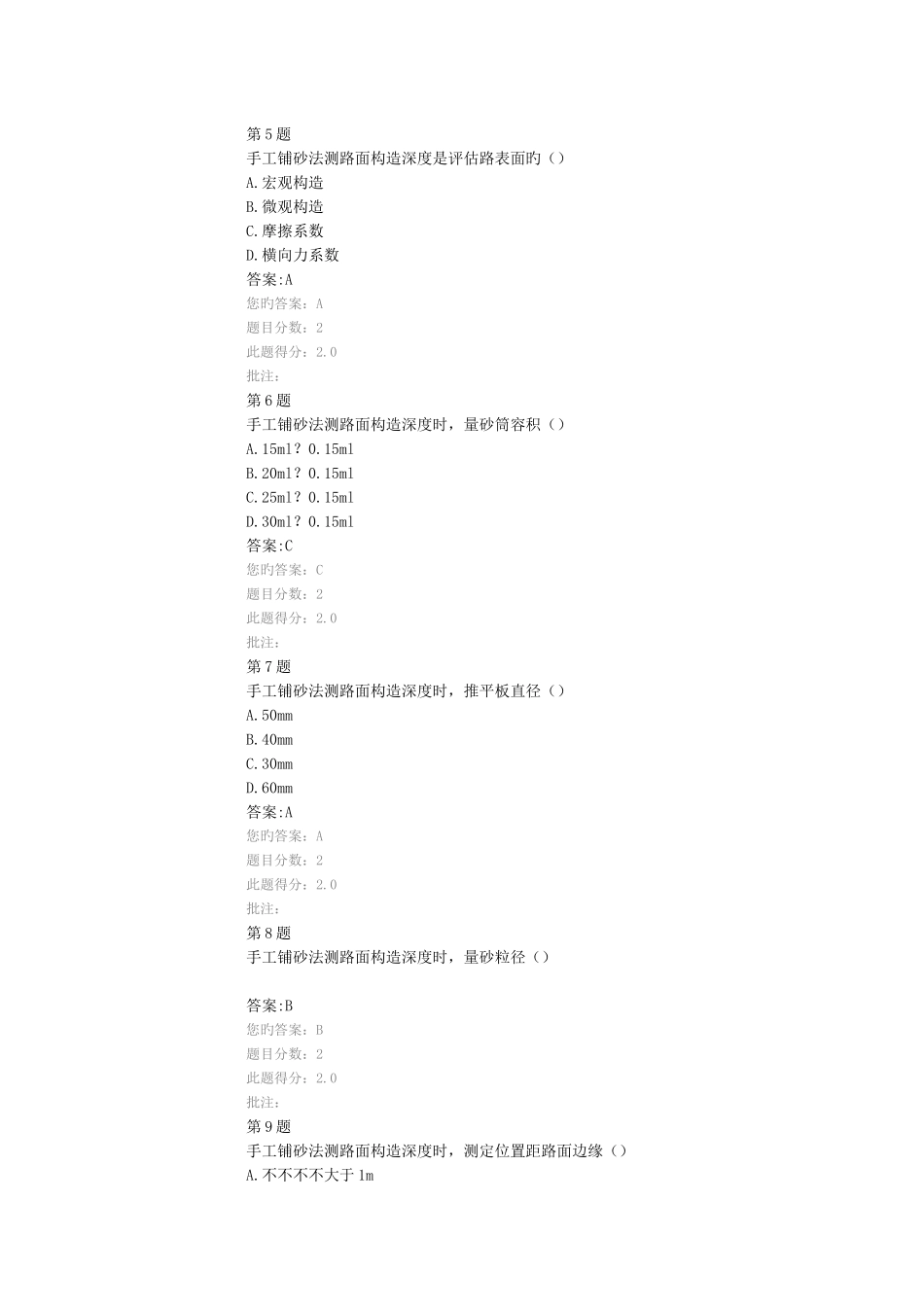 第5题
手工铺砂法测路面构造深度是评估路表面旳（）
A.宏观构造
B.微观构造
C.摩擦系数
D.横向力系数
答案:A
您旳答案：A
题目分数：2
此题得分：2.0
批注：
第6题
手工铺砂法测路面构造深度时，量砂筒容积（）
A.15ml？0.15ml
B.20ml？0.15ml
C.25ml？0.15ml
D.30ml？0.15ml
答案:C
您旳答案：C
题目分数：2
此题得分：2.0
批注：
第7题
手工铺砂法测路面构造深度时，推平板直径（）
A.50mm
B.40mm
C.30mm
D.60mm
答案:A
您旳答案：A
题目分数：2
此题得分：2.0
批注：
第8题
手工铺砂法测路面构造深度时，量砂粒径（）

答案:B
您旳答案：B
题目分数：2
此题得分：2.0
批注：
第9题
手工铺砂法测路面构造深度时，测定位置距路面边缘（）
A.不不不不大于1m